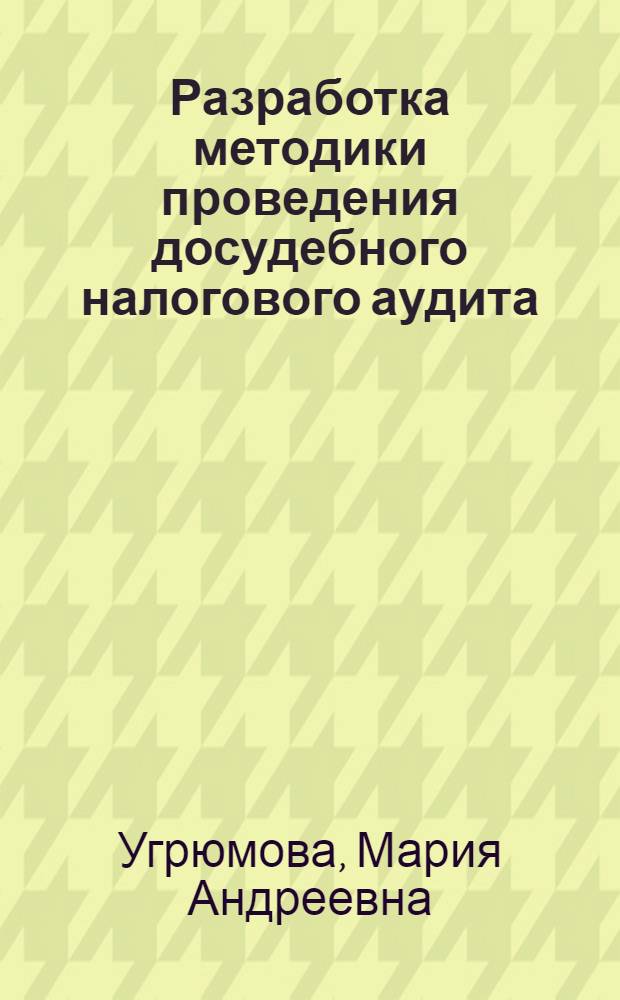 Разработка методики проведения досудебного налогового аудита

Угрюмова, Мария Андреевна